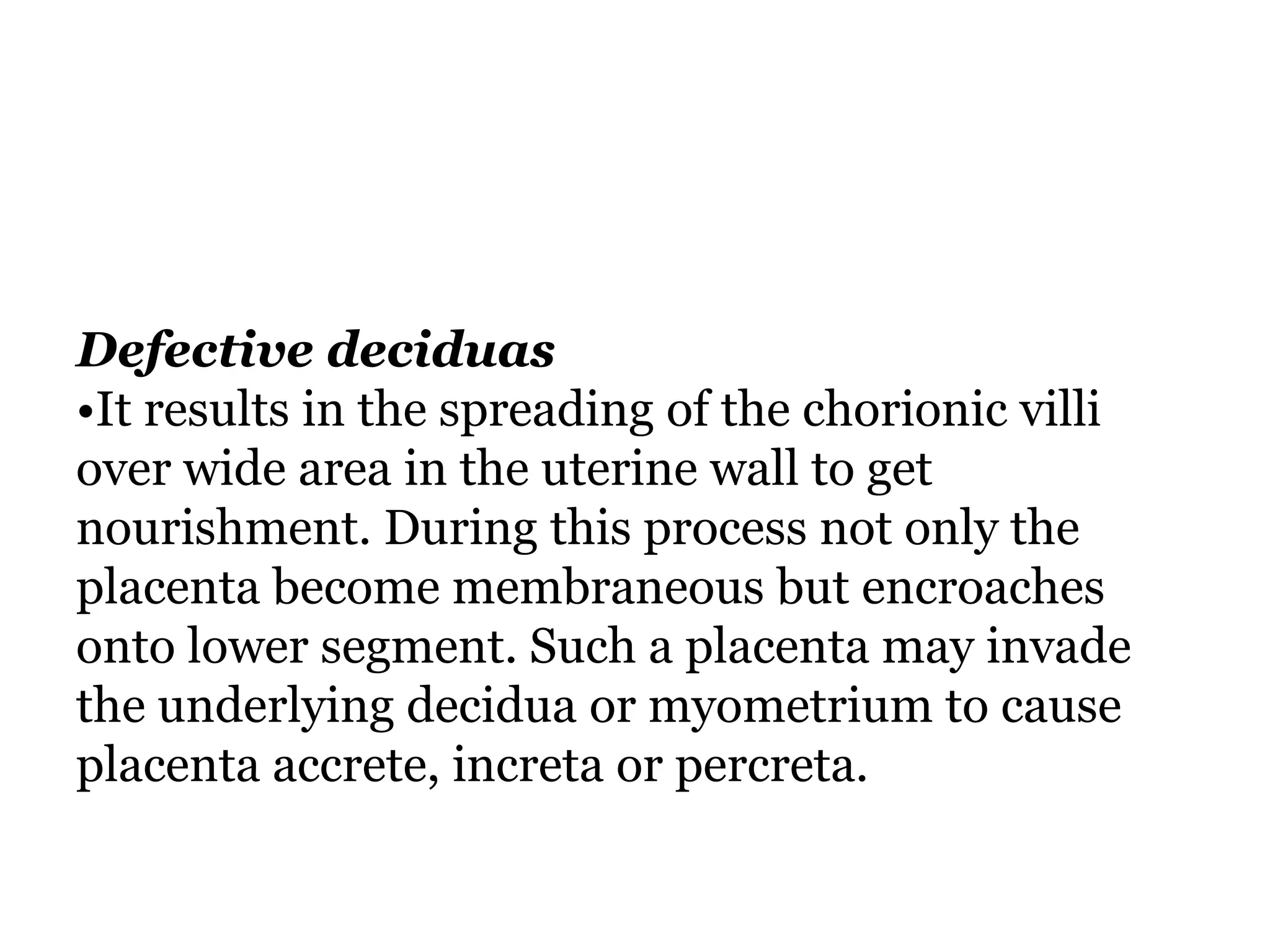 Defective deciduas

• It results in the spreading of the chorionic villi over wide area in the uterine wall to get nourishment. During this process not only the placenta become membraneous but encroaches onto lower segment. Such a placenta may invade the underlying decidua or myometrium to cause placenta accrete, increta or percreta.